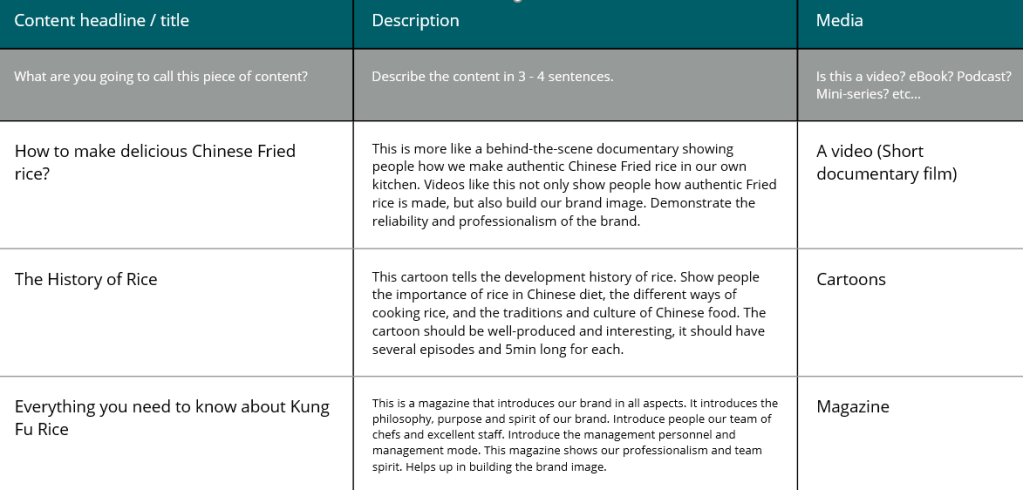 | Content headline / title | Description | Media |
|---|---|---|
| What are you going to call this piece of content? | Describe the content in 3 - 4 sentences. | Is this a video? eBook? Podcast? Mini-series? etc... |
| How to make delicious Chinese Fried rice? | This is more like a behind-the-scene documentary showing people how we make authentic Chinese Fried rice in our own kitchen. Videos like this not only show people how authentic Fried rice is made, but also build our brand image. Demonstrate the reliability and professionalism of the brand. | A video (Short documentary film) |
| The History of Rice | This cartoon tells the development history of rice. Show people the importance of rice in Chinese diet, the different ways of cooking rice, and the traditions and culture of Chinese food. The cartoon should be well-produced and interesting, it should have several episodes and 5min long for each. | Cartoons |
| Everything you need to know about Kung Fu Rice | This is a magazine that introduces our brand in all aspects. It introduces the philosophy, purpose and spirit of our brand. Introduce people our team of chefs and excellent staff. Introduce the management personnel and management mode. This magazine shows our professionalism and team spirit. Helps up in building the brand image. | Magazine |